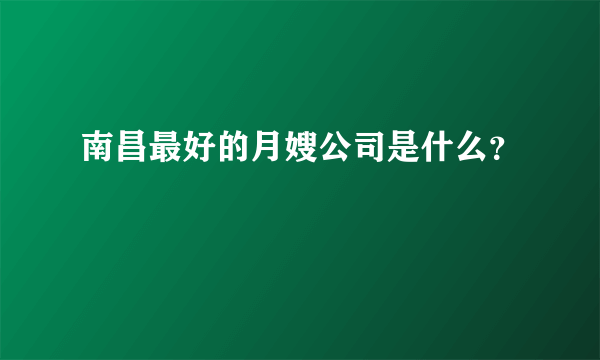 南昌最好的月嫂公司是什么?